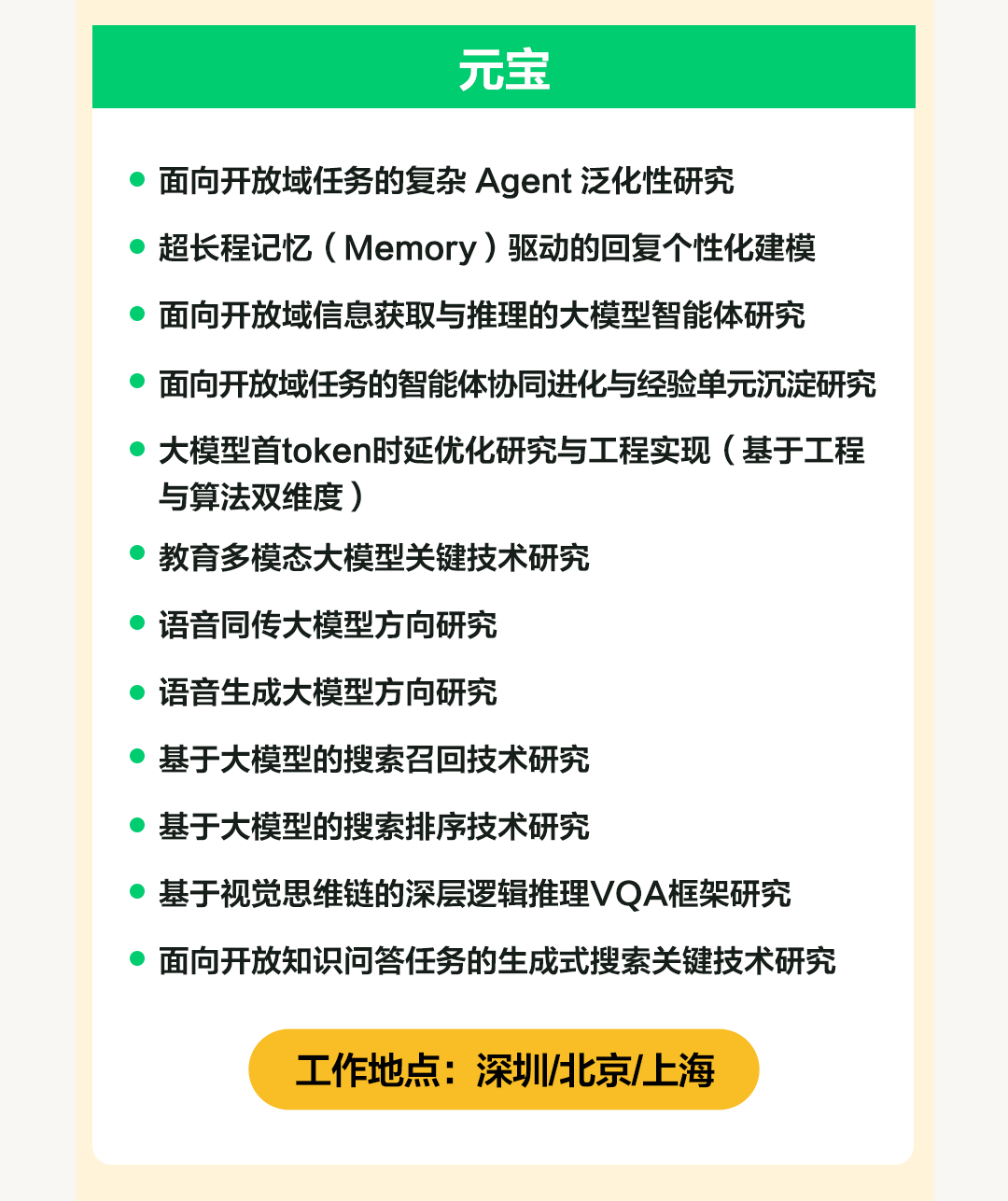 元宝

• 面向开放域任务的复杂Agent泛化性研究
• 超长程记忆（Memory）驱动的回复个性化建模
• 面向开放域信息获取与推理的大模型智能体研究
• 面向开放域任务的智能体协同进化与经验单元沉淀研究
• 大模型首token时延优化研究与工程实现（基于工程与算法双维度）
• 教育多模态大模型关键技术研究
• 语音同传大模型方向研究
• 语音生成大模型方向研究
• 基于大模型的搜索召回技术研究
• 基于大模型的搜索排序技术研究
• 基于视觉思维链的深层逻辑推理VQA框架研究
• 面向开放知识问答任务的生成式搜索关键技术研究

工作地点：深圳/北京/上海